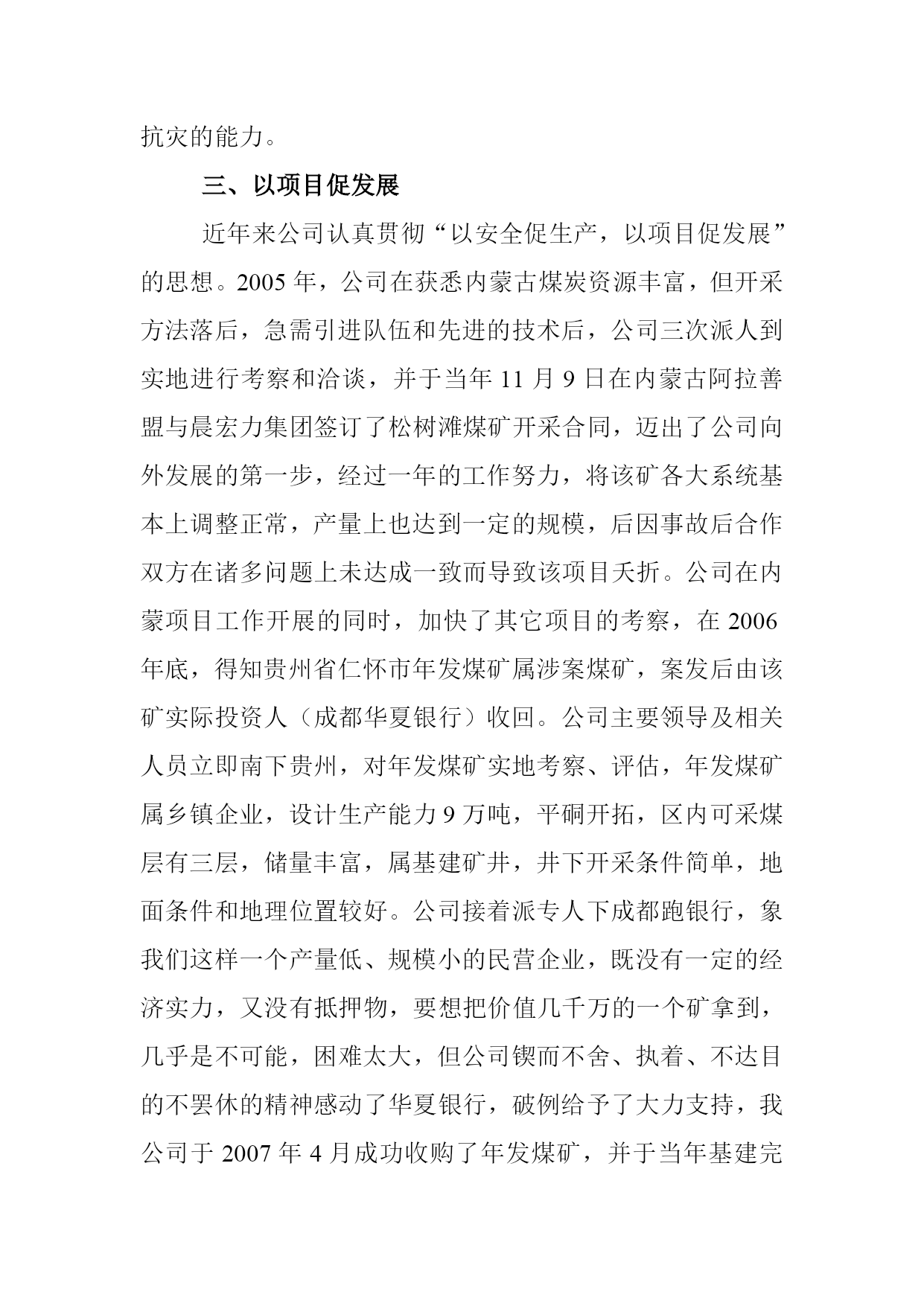 抗灾的能力。

三、以项目促发展

近年来公司认真贯彻“以安全促生产，以项目促发展”的思想。2005 年，公司在获悉内蒙古煤炭资源丰富，但开采方法落后，急需引进队伍和先进的技术后，公司三次派人到实地进行考察和洽谈，并于当年 11 月 9 日在内蒙古阿拉善盟与晨宏力集团签订了松树滩煤矿开采合同，迈出了公司向外发展的第一步，经过一年的工作努力，将该矿各大系统基本上调整正常，产量上也达到一定的规模，后因事故后合作双方在诸多问题上未达成一致而导致该项目夭折。公司在内蒙项目工作开展的同时，加快了其它项目的考察，在 2006 年底，得知贵州省仁怀市年发煤矿属涉案煤矿，案发后由该矿实际投资人（成都华夏银行）收回。公司主要领导及相关人员立即南下贵州，对年发煤矿实地考察、评估，年发煤矿属乡镇企业，设计生产能力 9 万吨，平硐开拓，区内可采煤层有三层，储量丰富，属基建矿井，井下开采条件简单，地面条件和地理位置较好。公司接着派专人下成都跑银行，象我们这样一个产量低、规模小的民营企业，既没有一定的经济实力，又没有抵押物，要想把价值几千万的一个矿拿到，几乎是不可能，困难太大，但公司锲而不舍、执着、不达目的不罢休的精神感动了华夏银行，破例给予了大力支持，我公司于 2007 年 4 月成功收购了年发煤矿，并于当年基建完